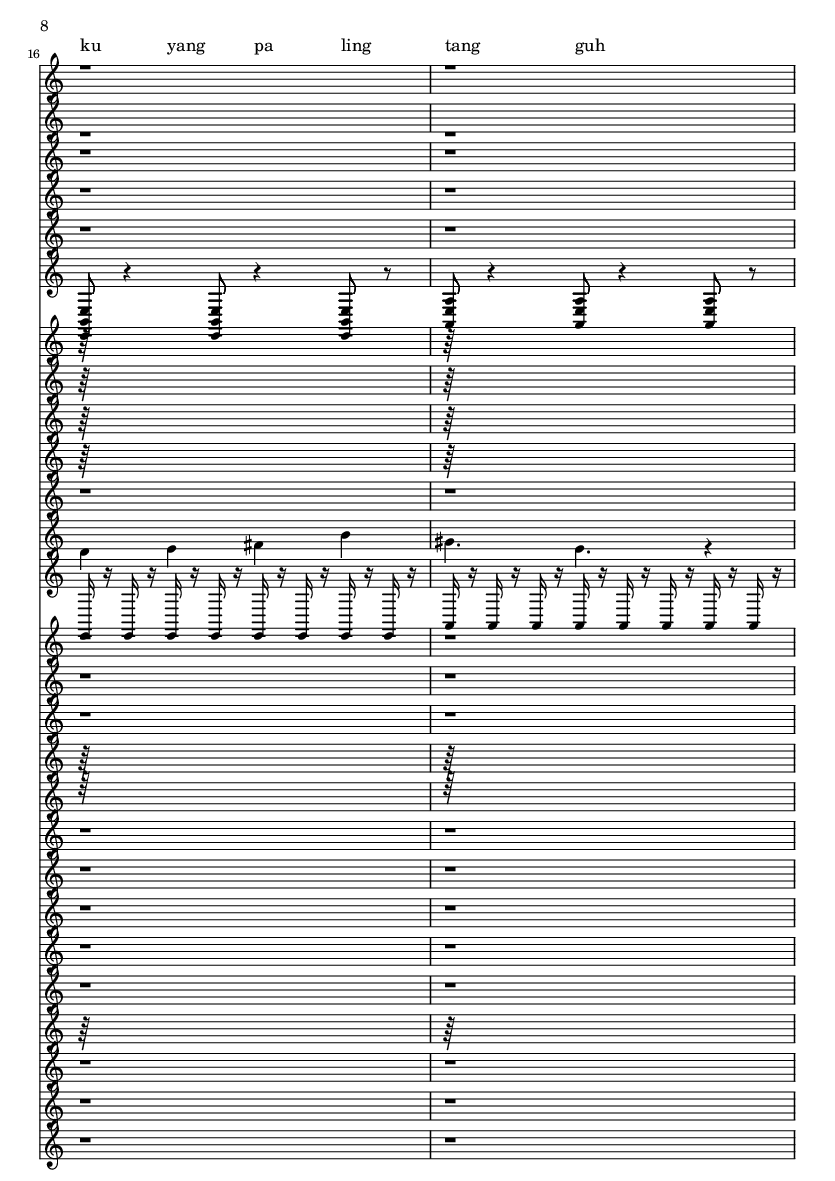 8

16

ku yang pa ling tang guh